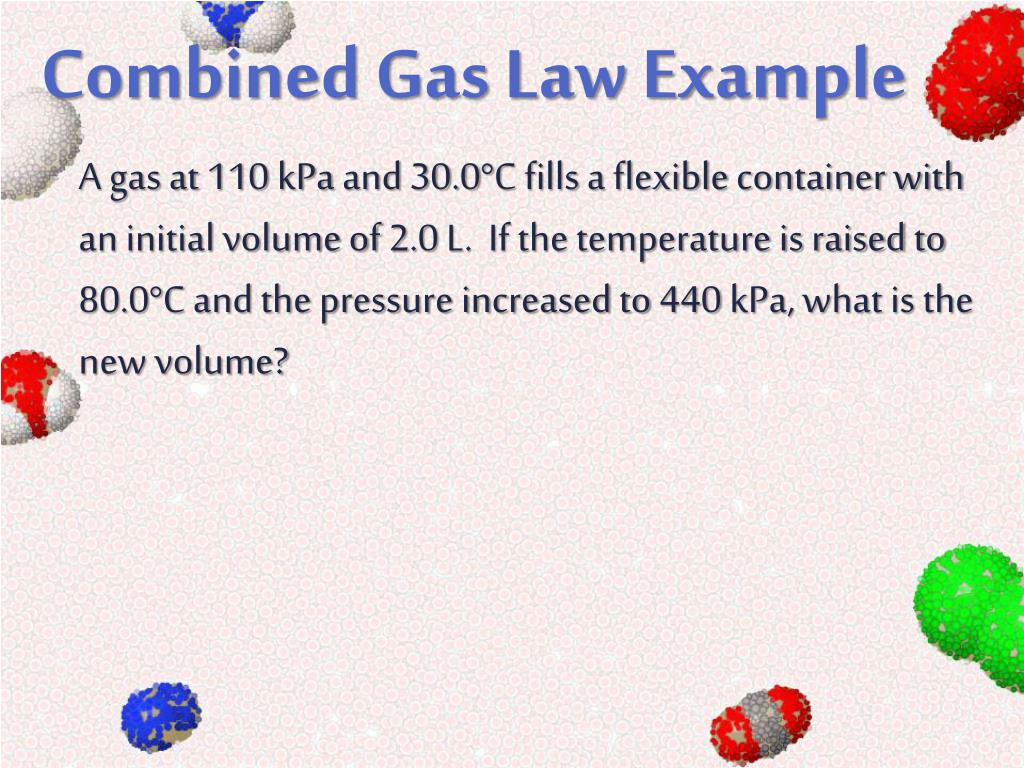 Combined Gas Law Example

A gas at 110 kPa and 30.0°C fills a flexible container with an initial volume of 2.0 L. If the temperature is raised to 80.0°C and the pressure increased to 440 kPa, what is the new volume?